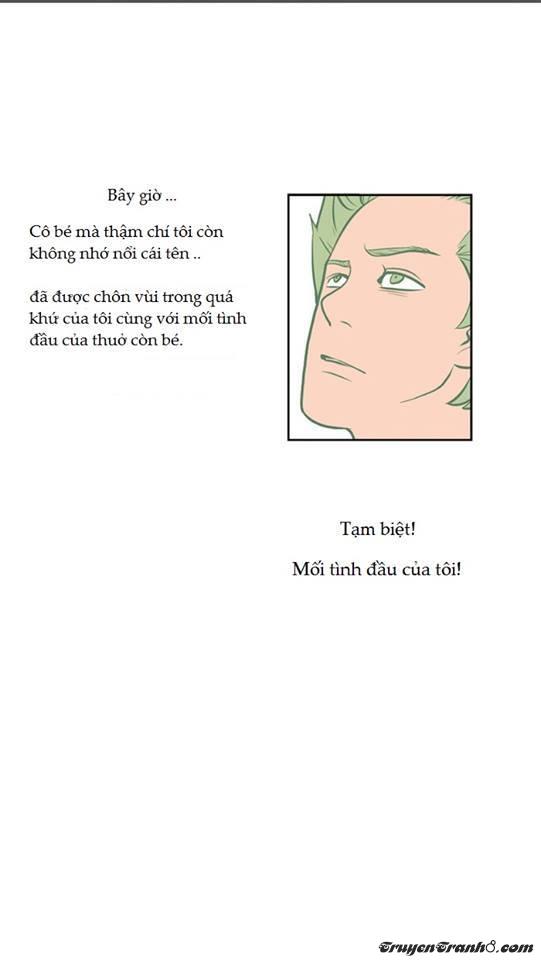 Bây giờ ...

Cô bé mà thậm chí tôi còn không nhớ nổi cái tên ..

đã được chôn vùi trong quá khứ của tôi cùng với mối tình đầu của thuở còn bé.

Tạm biệt!

Mối tình đầu của tôi!

TruyenTranh8.com